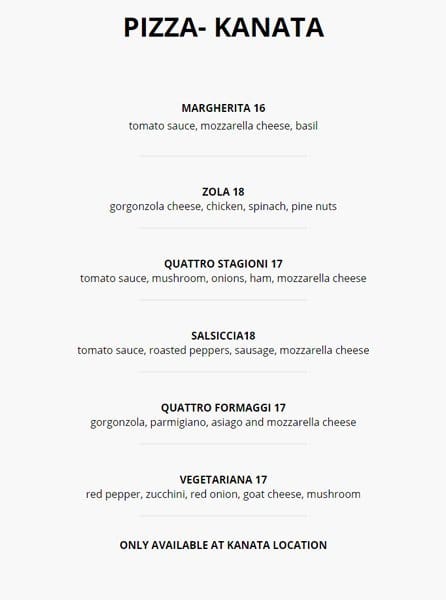 PIZZA- KANATA

MARGHERITA 16
tomato sauce, mozzarella cheese, basil

ZOLA 18
gorgonzola cheese, chicken, spinach, pine nuts

QUATTRO STAGIONI 17
tomato sauce, mushroom, onions, ham, mozzarella cheese

SALSICCIA18
tomato sauce, roasted peppers, sausage, mozzarella cheese

QUATTRO FORMAGGI 17
gorgonzola, parmigiano, asiago and mozzarella cheese

VEGETARIANA 17
red pepper, zucchini, red onion, goat cheese, mushroom

ONLY AVAILABLE AT KANATA LOCATION